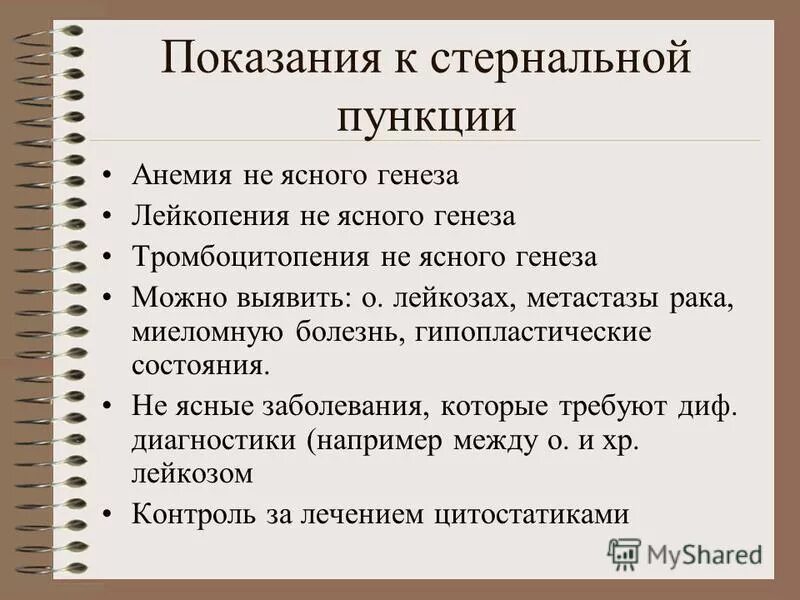 Показания к стернальной пункции

• Анемия не ясного генеза
• Лейкопения не ясного генеза
• Тромбоцитопения не ясного генеза
• Можно выявить: о. лейкозах, метастазы рака, миеломную болезнь, гипопластические состояния.
• Не ясные заболевания, которые требуют диф. диагностики (например между о. и хр. лейкозом
• Контроль за лечением цитостатиками

MyShared